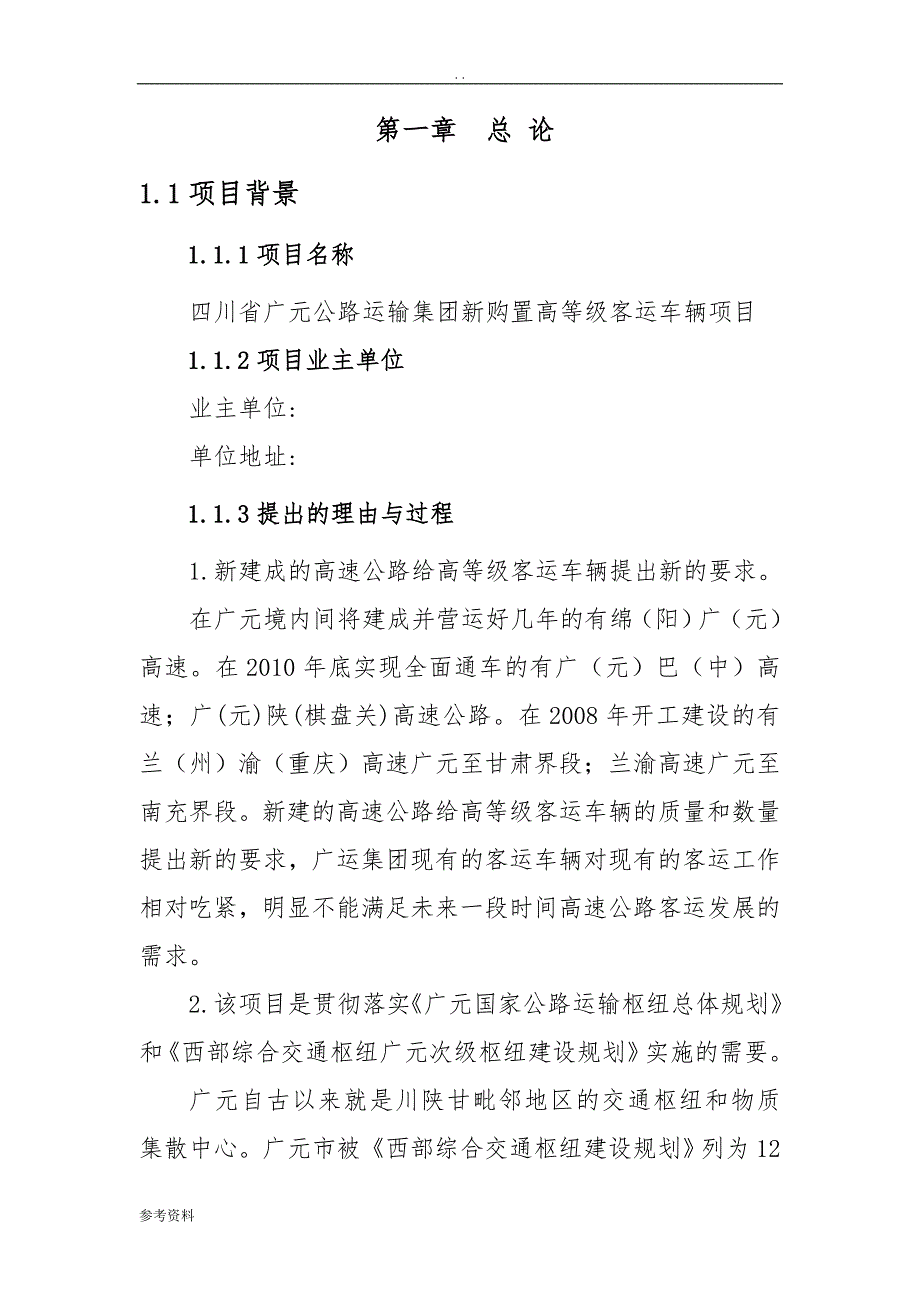 . .

第一章　总 论

1.1 项目背景

1.1.1 项目名称

四川省广元公路运输集团新购置高等级客运车辆项目

1.1.2 项目业主单位

业主单位：

单位地址：

1.1.3 提出的理由与过程

1.新建成的高速公路给高等级客运车辆提出新的要求。

在广元境内间将建成并营运好几年的有绵（阳）广（元）高速。在 2010 年底实现全面通车的有广（元）巴（中）高速；广(元)陕(棋盘关)高速公路。在 2008 年开工建设的有兰（州）渝（重庆）高速广元至甘肃界段；兰渝高速广元至南充界段。新建的高速公路给高等级客运车辆的质量和数量提出新的要求，广运集团现有的客运车辆对现有的客运工作相对吃紧，明显不能满足未来一段时间高速公路客运发展的需求。

2.该项目是贯彻落实《广元国家公路运输枢纽总体规划》和《西部综合交通枢纽广元次级枢纽建设规划》实施的需要。

广元自古以来就是川陕甘毗邻地区的交通枢纽和物质集散中心。广元市被《西部综合交通枢纽建设规划》列为 12

参考资料